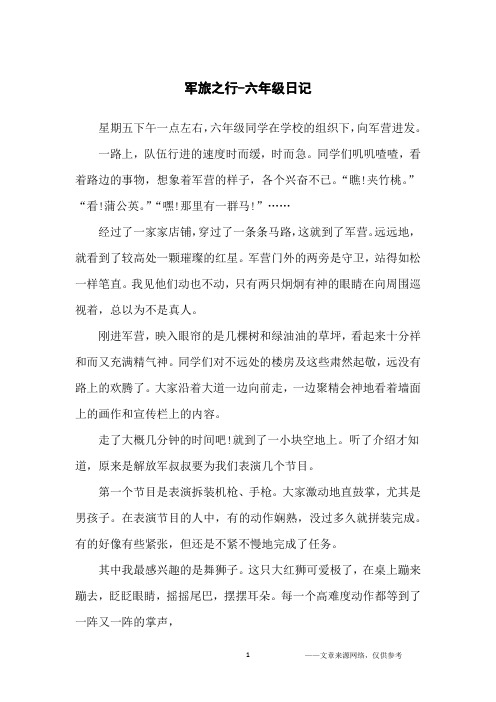 军旅之行-六年级日记

星期五下午一点左右，六年级同学在学校的组织下，向军营进发。

一路上，队伍行进的速度时而缓，时而急。同学们叽叽喳喳，看着路边的事物，想象着军营的样子，各个兴奋不已。“瞧！夹竹桃。”“看！蒲公英。”“嘿！那里有一群马！”……

经过了一家家店铺，穿过了一条条马路，这就到了军营。远远地，就看到了较高处一颗璀璨的红星。军营门外的两旁是守卫，站得如松一样笔直。我见他们动也不动，只有两只炯炯有神的眼睛在向周围巡视着，总以为不是真人。

刚进军营，映入眼帘的是几棵树和绿油油的草坪，看起来十分祥和而又充满精气神。同学们对不远处的楼房及这些肃然起敬，远没有路上的欢腾了。大家沿着大道一边向前走，一边聚精会神地看着墙面上的画作和宣传栏上的内容。

走了大概几分钟的时间吧！就到了一小块空地上。听了介绍才知道，原来是解放军叔叔要为我们表演几个节目。

第一个节目是表演拆装机枪、手枪。大家激动地直鼓掌，尤其是男孩子。在表演节目的人中，有的动作娴熟，没过多久就拼装完成。有的好像有些紧张，但还是不紧不慢地完成了任务。

其中我最感兴趣的是舞狮子。这只大红狮可爱极了，在桌上蹦来蹦去，眨眨眼睛，摇摇尾巴，摆摆耳朵。每一个高难度动作都等到了一阵又一阵的掌声，

1 ——文章来源网络，仅供参考